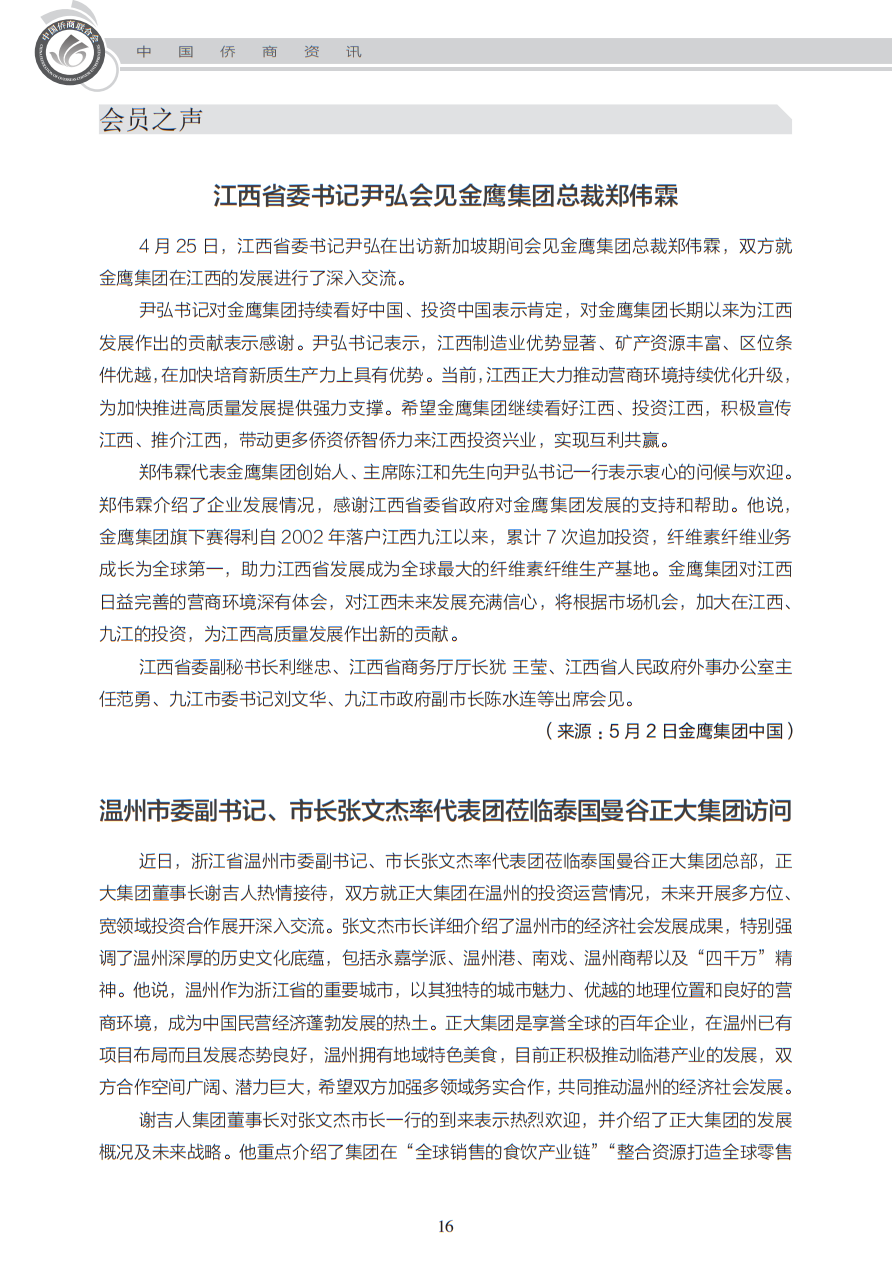 中国侨商联合会

中　国　侨　商　资　讯

会员之声

江西省委书记尹弘会见金鹰集团总裁郑伟霖

4 月 25 日，江西省委书记尹弘在出访新加坡期间会见金鹰集团总裁郑伟霖，双方就金鹰集团在江西的发展进行了深入交流。

尹弘书记对金鹰集团持续看好中国、投资中国表示肯定，对金鹰集团长期以来为江西发展作出的贡献表示感谢。尹弘书记表示，江西制造业优势显著、矿产资源丰富、区位条件优越，在加快培育新质生产力上具有优势。当前，江西正大力推动营商环境持续优化升级，为加快推进高质量发展提供强力支撑。希望金鹰集团继续看好江西、投资江西，积极宣传江西、推介江西，带动更多侨资侨智侨力来江西投资兴业，实现互利共赢。

郑伟霖代表金鹰集团创始人、主席陈江和先生向尹弘书记一行表示衷心的问候与欢迎。郑伟霖介绍了企业发展情况，感谢江西省委省政府对金鹰集团发展的支持和帮助。他说，金鹰集团旗下赛得利自 2002 年落户江西九江以来，累计 7 次追加投资，纤维素纤维业务成长为全球第一，助力江西省发展成为全球最大的纤维素纤维生产基地。金鹰集团对江西日益完善的营商环境深有体会，对江西未来发展充满信心，将根据市场机会，加大在江西、九江的投资，为江西高质量发展作出新的贡献。

江西省委副秘书长利继忠、江西省商务厅厅长犹 王莹、江西省人民政府外事办公室主任范勇、九江市委书记刘文华、九江市政府副市长陈水连等出席会见。

（来源：5 月 2 日金鹰集团中国）

温州市委副书记、市长张文杰率代表团莅临泰国曼谷正大集团访问

近日，浙江省温州市委副书记、市长张文杰率代表团莅临泰国曼谷正大集团总部，正大集团董事长谢吉人热情接待，双方就正大集团在温州的投资运营情况，未来开展多方位、宽领域投资合作展开深入交流。张文杰市长详细介绍了温州市的经济社会发展成果，特别强调了温州深厚的历史文化底蕴，包括永嘉学派、温州港、南戏、温州商帮以及“四千万”精神。他说，温州作为浙江省的重要城市，以其独特的城市魅力、优越的地理位置和良好的营商环境，成为中国民营经济蓬勃发展的热土。正大集团是享誉全球的百年企业，在温州已有项目布局而且发展态势良好，温州拥有地域特色美食，目前正积极推动临港产业的发展，双方合作空间广阔、潜力巨大，希望双方加强多领域务实合作，共同推动温州的经济社会发展。

谢吉人集团董事长对张文杰市长一行的到来表示热烈欢迎，并介绍了正大集团的发展概况及未来战略。他重点介绍了集团在“全球销售的食饮产业链”“整合资源打造全球零售

16